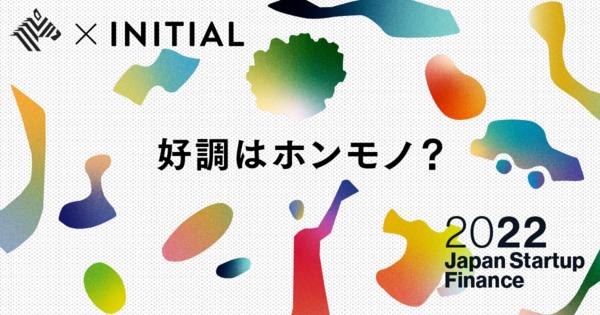 × INITIAL

好調はホンモノ？

2022
Japan Startup
Finance